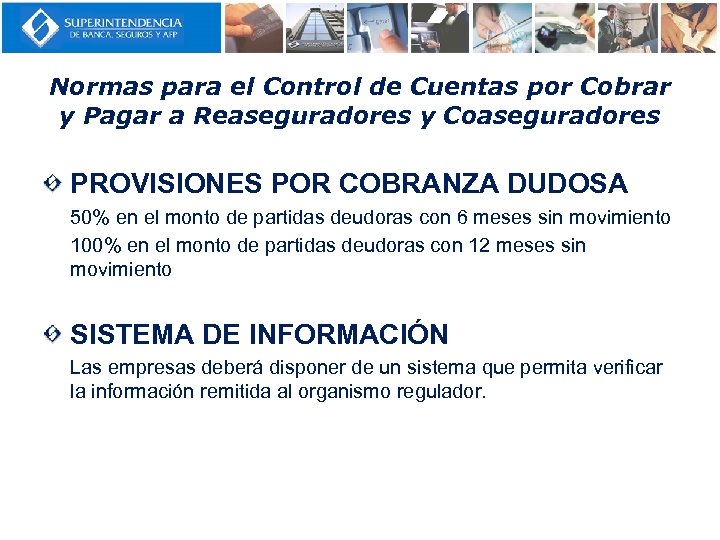 SUPERINTENDENCIA
DE BANCA, SEGUROS Y AFP

Normas para el Control de Cuentas por Cobrar y Pagar a Reaseguradores y Coaseguradores

PROVISIONES POR COBRANZA DUDOSA

50% en el monto de partidas deudoras con 6 meses sin movimiento

100% en el monto de partidas deudoras con 12 meses sin movimiento

SISTEMA DE INFORMACIÓN

Las empresas deberá disponer de un sistema que permita verificar la información remitida al organismo regulador.